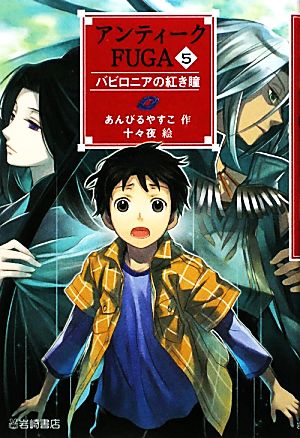 アンティーク
FUGA 5
バビロニアの紅き瞳

あんびるやすこ 作
十々夜 絵

岩崎書店